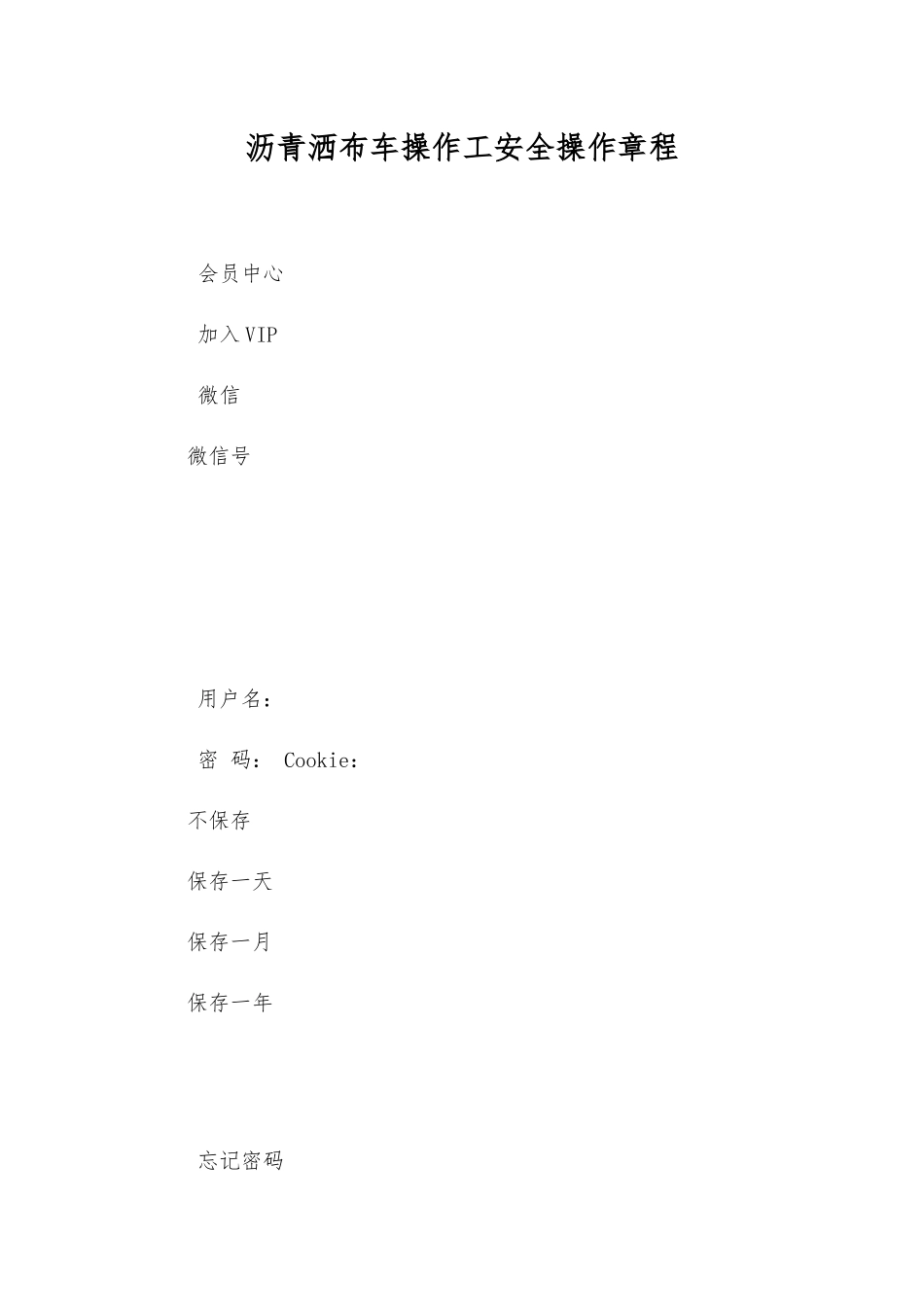 沥青洒布车操作工安全操作章程

会员中心

加入VIP

微信

微信号

用户名：

密 码： Cookie：

不保存

保存一天

保存一月

保存一年

忘记密码